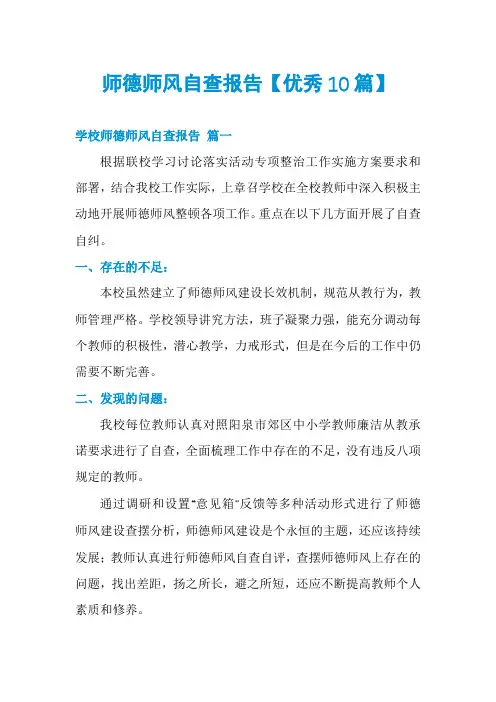 师德师风自查报告【优秀10篇】

学校师德师风自查报告 篇一

根据联校学习讨论落实活动专项整治工作实施方案要求和部署，结合我校工作实际，上章召学校在全校教师中深入积极主动地开展师德师风整顿各项工作。重点在以下几方面开展了自查自纠。

一、存在的不足：

本校虽然建立了师德师风建设长效机制，规范从教行为，教师管理严格。学校领导讲究方法，班子凝聚力强，能充分调动每个教师的积极性，潜心教学，力戒形式，但是在今后的工作中仍需要不断完善。

二、发现的问题：

我校每位教师认真对照阳泉市郊区中小学教师廉洁从教承诺要求进行了自查，全面梳理工作中存在的不足，没有违反八项规定的教师。

通过调研和设置"意见箱"反馈等多种活动形式进行了师德师风建设查摆分析，师德师风建设是个永恒的主题，还应该持续发展；教师认真进行师德师风自查自评，查摆师德师风上存在的问题，找出差距，扬之所长，避之所短，还应不断提高教师个人素质和修养。